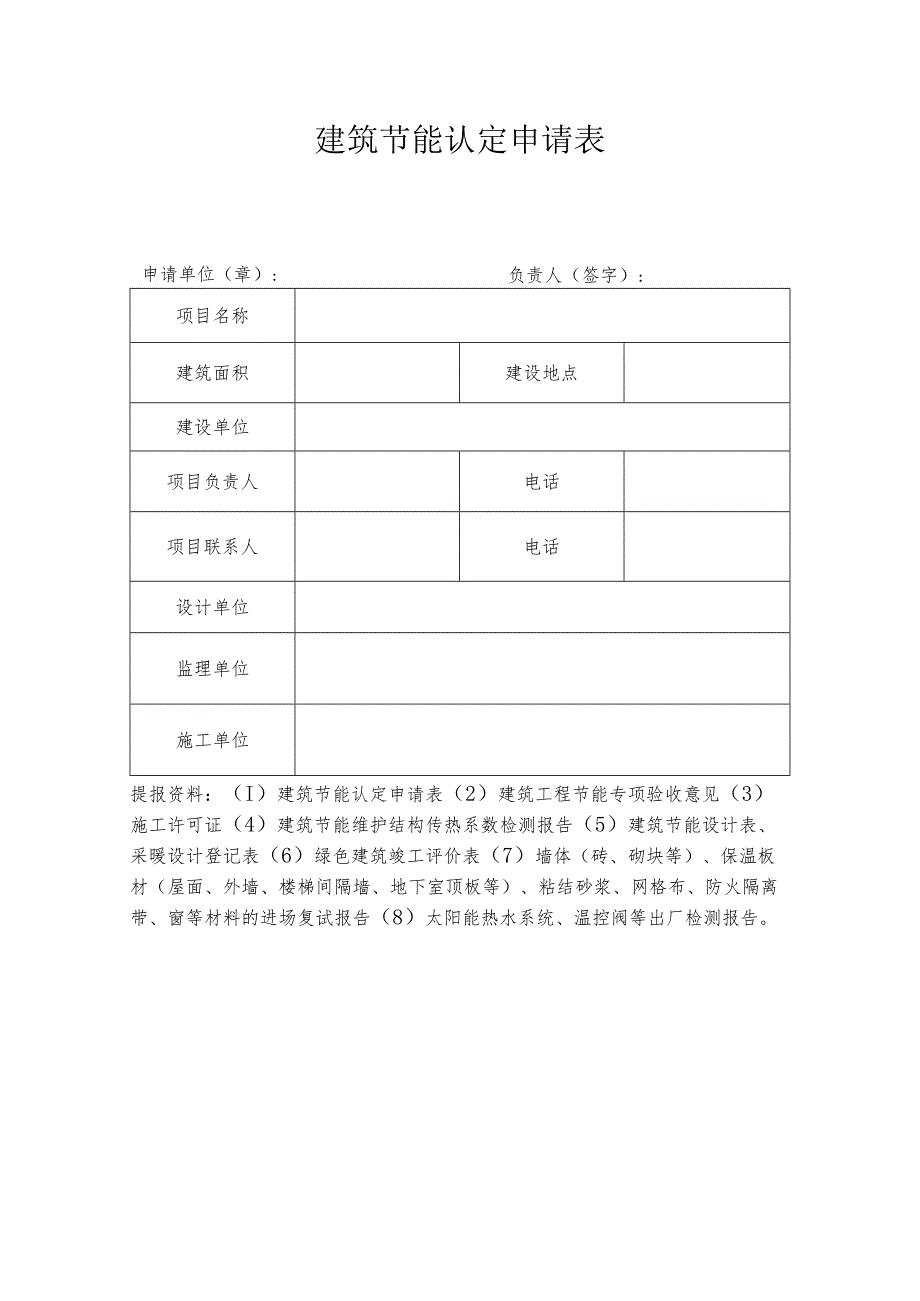 建筑节能认定申请表

申请单位（章）：　　　　　　　　　　　负责人（签字）：

| 项目名称 | | | |
|---|---|---|---|
| 建筑面积 | | 建设地点 | |
| 建设单位 | | | |
| 项目负责人 | | 电话 | |
| 项目联系人 | | 电话 | |
| 设计单位 | | | |
| 监理单位 | | | |
| 施工单位 | | | |

提报资料：（I）建筑节能认定申请表（2）建筑工程节能专项验收意见（3）施工许可证（4）建筑节能维护结构传热系数检测报告（5）建筑节能设计表、采暖设计登记表（6）绿色建筑竣工评价表（7）墙体（砖、砌块等）、保温板材（屋面、外墙、楼梯间隔墙、地下室顶板等）、粘结砂浆、网格布、防火隔离带、窗等材料的进场复试报告（8）太阳能热水系统、温控阀等出厂检测报告。